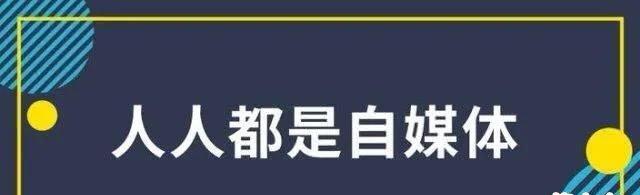 人人都是自媒体